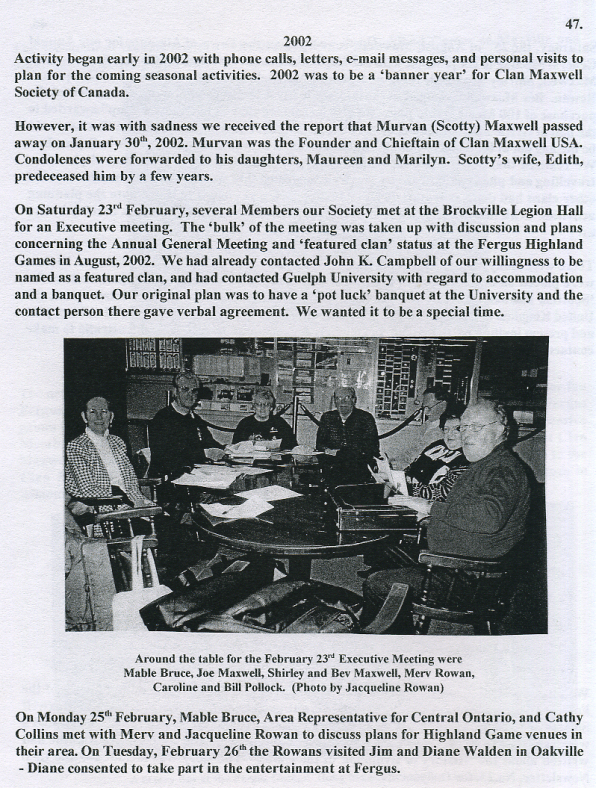 47.

2002

Activity began early in 2002 with phone calls, letters, e-mail messages, and personal visits to plan for the coming seasonal activities. 2002 was to be a 'banner year' for Clan Maxwell Society of Canada.

However, it was with sadness we received the report that Murvan (Scotty) Maxwell passed away on January 30$^{th}$, 2002. Murvan was the Founder and Chieftain of Clan Maxwell USA. Condolences were forwarded to his daughters, Maureen and Marilyn. Scotty's wife, Edith, predeceased him by a few years.

On Saturday 23$^{rd}$ February, several Members our Society met at the Brockville Legion Hall for an Executive meeting. The 'bulk' of the meeting was taken up with discussion and plans concerning the Annual General Meeting and 'featured clan' status at the Fergus Highland Games in August, 2002. We had already contacted John K. Campbell of our willingness to be named as a featured clan, and had contacted Guelph University with regard to accommodation and a banquet. Our original plan was to have a 'pot luck' banquet at the University and the contact person there gave verbal agreement. We wanted it to be a special time.

Around the table for the February 23$^{rd}$ Executive Meeting were Mable Bruce, Joe Maxwell, Shirley and Bev Maxwell, Merv Rowan, Caroline and Bill Pollock. (Photo by Jacqueline Rowan)

On Monday 25$^{th}$ February, Mable Bruce, Area Representative for Central Ontario, and Cathy Collins met with Merv and Jacqueline Rowan to discuss plans for Highland Game venues in their area. On Tuesday, February 26$^{th}$ the Rowans visited Jim and Diane Walden in Oakville - Diane consented to take part in the entertainment at Fergus.